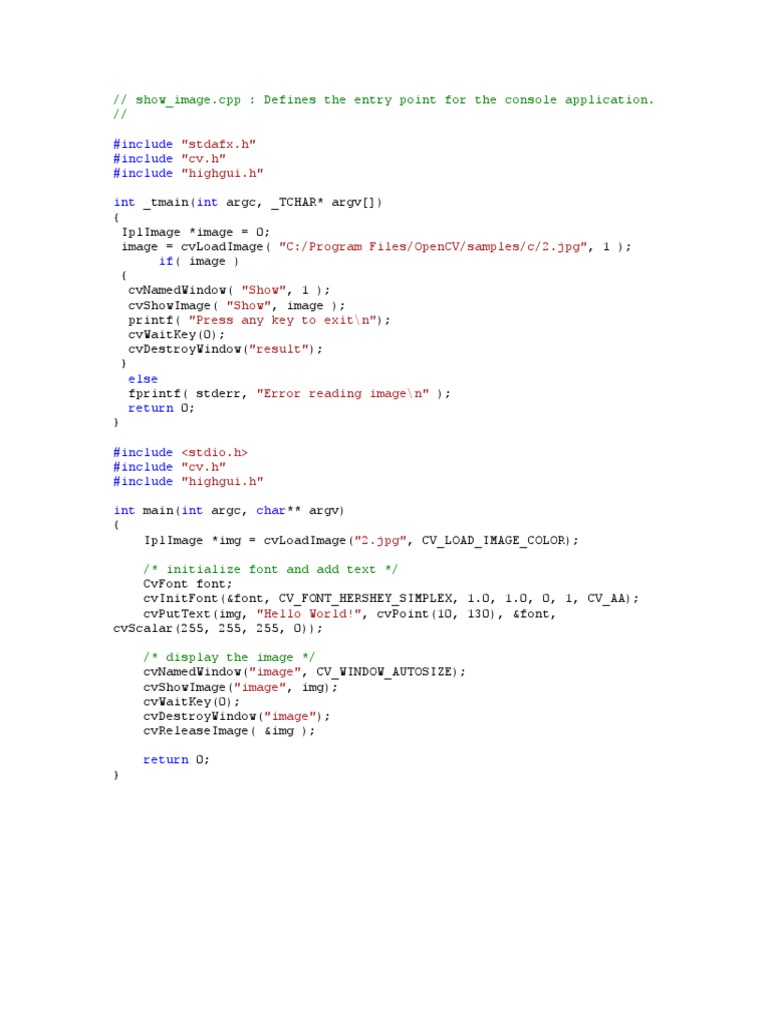 // show_image.cpp : Defines the entry point for the console application.
//

#include "stdafx.h"
#include "cv.h"
#include "highgui.h"

int _tmain(int argc, _TCHAR* argv[])
{
 IplImage *image = 0;
 image = cvLoadImage( "C:/Program Files/OpenCV/samples/c/2.jpg", 1 );
      if( image )
 {
  cvNamedWindow( "Show", 1 );
  cvShowImage( "Show", image );
  printf( "Press any key to exit\n");
  cvWaitKey(0);
  cvDestroyWindow("result");
 }
  else
  fprintf( stderr, "Error reading image\n" );
  return 0;
}

#include <stdio.h>
#include "cv.h"
#include "highgui.h"

int main(int argc, char** argv)
{
     IplImage *img = cvLoadImage("2.jpg", CV_LOAD_IMAGE_COLOR);

     /* initialize font and add text */
     CvFont font;
     cvInitFont(&font, CV_FONT_HERSHEY_SIMPLEX, 1.0, 1.0, 0, 1, CV_AA);
     cvPutText(img, "Hello World!", cvPoint(10, 130), &font,
cvScalar(255, 255, 255, 0));

     /* display the image */
     cvNamedWindow("image", CV_WINDOW_AUTOSIZE);
     cvShowImage("image", img);
     cvWaitKey(0);
     cvDestroyWindow("image");
     cvReleaseImage( &img );

     return 0;
}